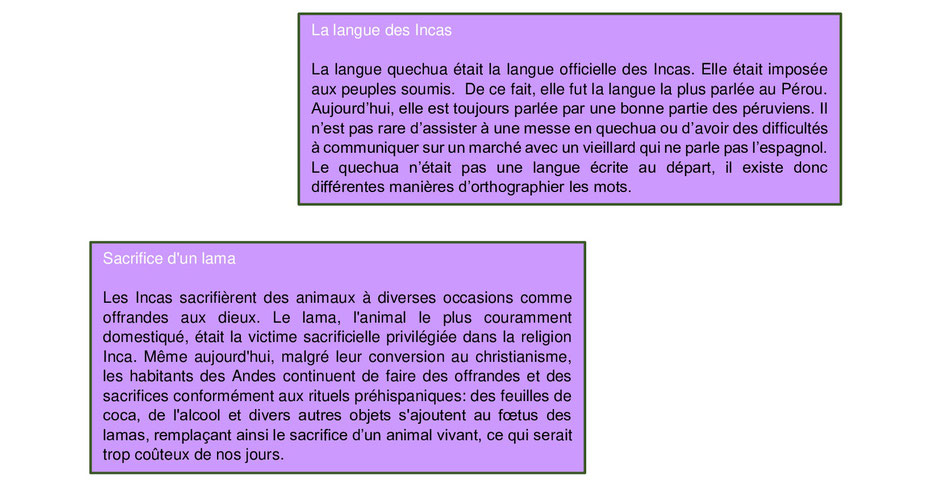 La langue des Incas

La langue quechua était la langue officielle des Incas. Elle était imposée aux peuples soumis. De ce fait, elle fut la langue la plus parlée au Pérou. Aujourd'hui, elle est toujours parlée par une bonne partie des péruviens. Il n'est pas rare d'assister à une messe en quechua ou d'avoir des difficultés à communiquer sur un marché avec un vieillard qui ne parle pas l'espagnol. Le quechua n'était pas une langue écrite au départ, il existe donc différentes manières d'orthographier les mots.

Sacrifice d'un lama

Les Incas sacrifièrent des animaux à diverses occasions comme offrandes aux dieux. Le lama, l'animal le plus couramment domestiqué, était la victime sacrificielle privilégiée dans la religion Inca. Même aujourd'hui, malgré leur conversion au christianisme, les habitants des Andes continuent de faire des offrandes et des sacrifices conformément aux rituels préhispaniques: des feuilles de coca, de l'alcool et divers autres objets s'ajoutent au fœtus des lamas, remplaçant ainsi le sacrifice d'un animal vivant, ce qui serait trop coûteux de nos jours.